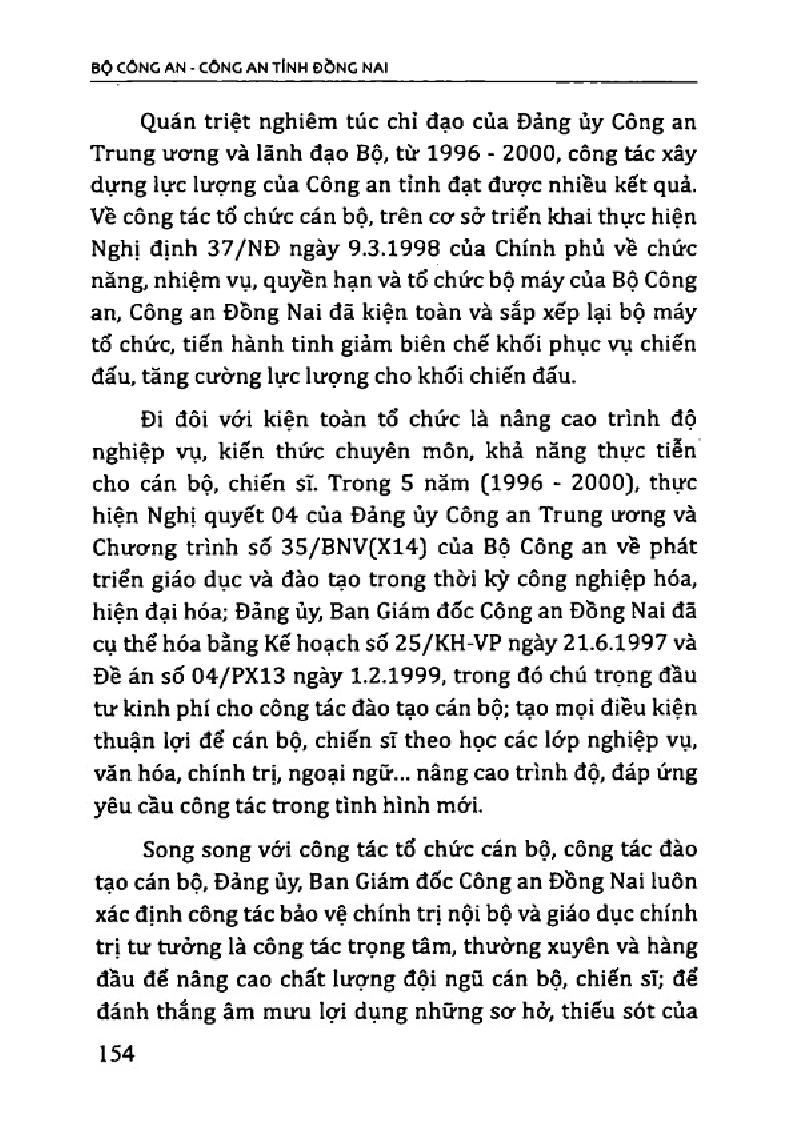 BỘ CÔNG AN - CÔNG AN TỈNH ĐỒNG NAI

Quán triệt nghiêm túc chỉ đạo của Đảng ủy Công an Trung ương và lãnh đạo Bộ, từ 1996 - 2000, công tác xây dựng lực lượng của Công an tỉnh đạt được nhiều kết quả. Về công tác tổ chức cán bộ, trên cơ sở triển khai thực hiện Nghị định 37/NĐ ngày 9.3.1998 của Chính phủ về chức năng, nhiệm vụ, quyền hạn và tổ chức bộ máy của Bộ Công an, Công an Đồng Nai đã kiện toàn và sắp xếp lại bộ máy tổ chức, tiến hành tinh giảm biên chế khối phục vụ chiến đấu, tăng cường lực lượng cho khối chiến đấu.

Đi đôi với kiện toàn tổ chức là nâng cao trình độ nghiệp vụ, kiến thức chuyên môn, khả năng thực tiễn cho cán bộ, chiến sĩ. Trong 5 năm (1996 - 2000), thực hiện Nghị quyết 04 của Đảng ủy Công an Trung ương và Chương trình số 35/BNV(X14) của Bộ Công an về phát triển giáo dục và đào tạo trong thời kỳ công nghiệp hóa, hiện đại hóa; Đảng ủy, Ban Giám đốc Công an Đồng Nai đã cụ thể hóa bằng Kế hoạch số 25/KH-VP ngày 21.6.1997 và Đề án số 04/PX13 ngày 1.2.1999, trong đó chú trọng đầu tư kinh phí cho công tác đào tạo cán bộ; tạo mọi điều kiện thuận lợi để cán bộ, chiến sĩ theo học các lớp nghiệp vụ, văn hóa, chính trị, ngoại ngữ... nâng cao trình độ, đáp ứng yêu cầu công tác trong tình hình mới.

Song song với công tác tổ chức cán bộ, công tác đào tạo cán bộ, Đảng ủy, Ban Giám đốc Công an Đồng Nai luôn xác định công tác bảo vệ chính trị nội bộ và giáo dục chính trị tư tưởng là công tác trọng tâm, thường xuyên và hàng đầu để nâng cao chất lượng đội ngũ cán bộ, chiến sĩ; để đánh thắng âm mưu lợi dụng những sơ hở, thiếu sót của

154